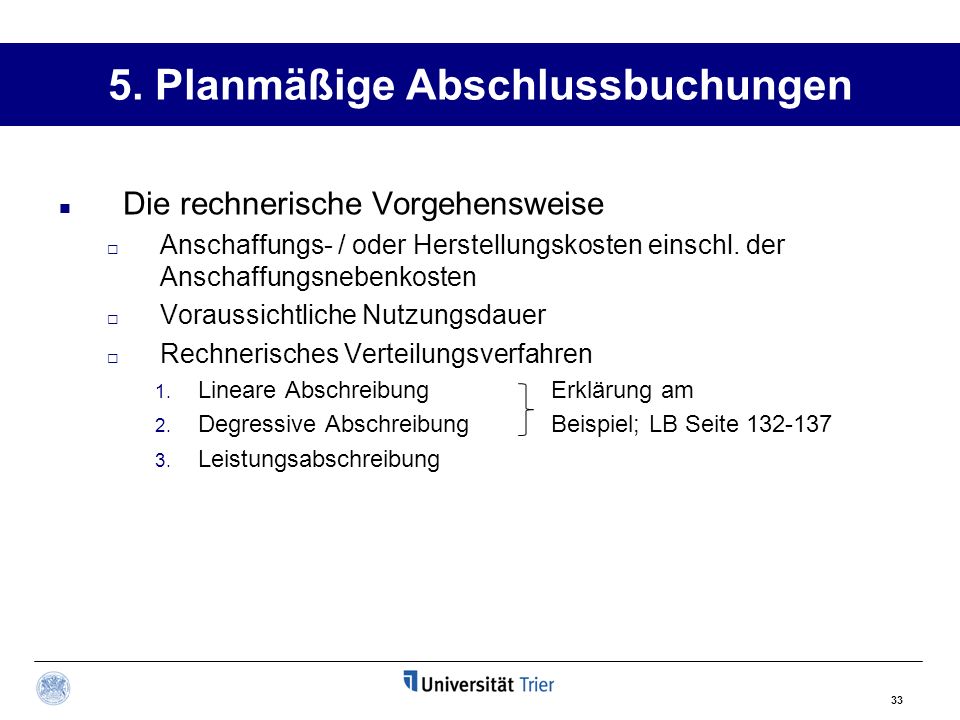 5. Planmäßige Abschlussbuchungen

Die rechnerische Vorgehensweise

Anschaffungs- / oder Herstellungskosten einschl. der Anschaffungsnebenkosten

Voraussichtliche Nutzungsdauer

Rechnerisches Verteilungsverfahren

1. Lineare Abschreibung
2. Degressive Abschreibung
3. Leistungsabschreibung

Erklärung am Beispiel; LB Seite 132-137

Universität Trier

33